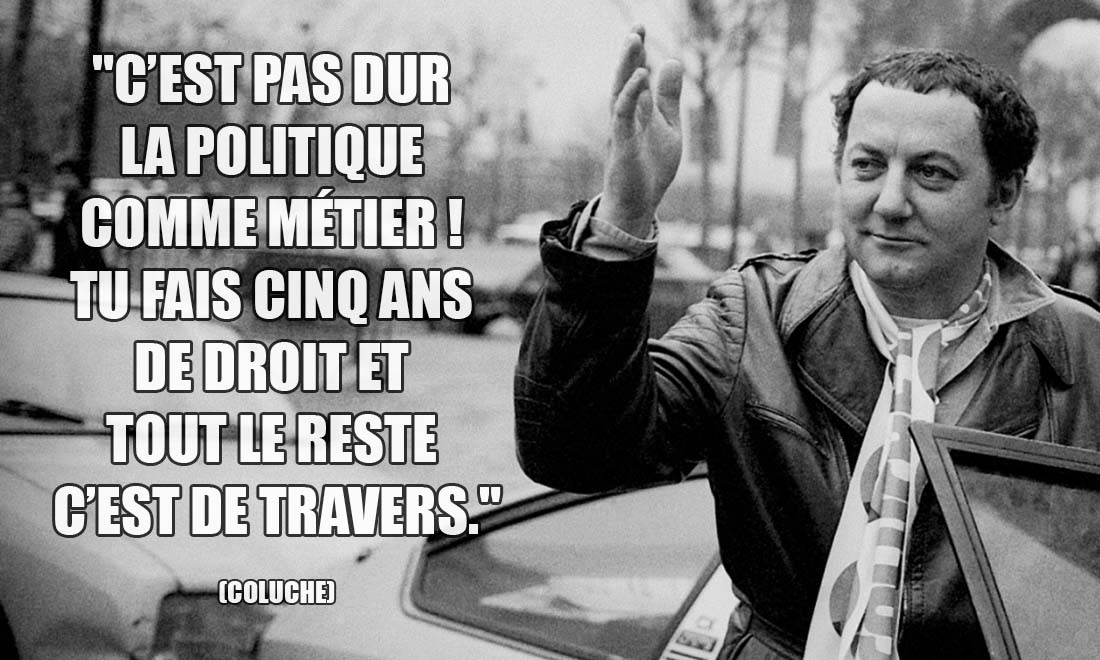 "C'EST PAS DUR LA POLITIQUE COMME MÉTIER ! TU FAIS CINQ ANS DE DROIT ET TOUT LE RESTE C'EST DE TRAVERS."

(COLUCHE)